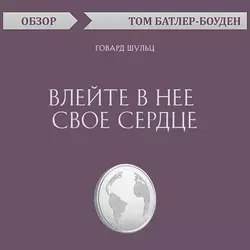 ОБЗОР
ТОМ БАТЛЕР-БОУДЕН

ГОВАРД ШУЛЬЦ

ВЛЕЙТЕ В НЕЕ СВОЕ СЕРДЦЕ